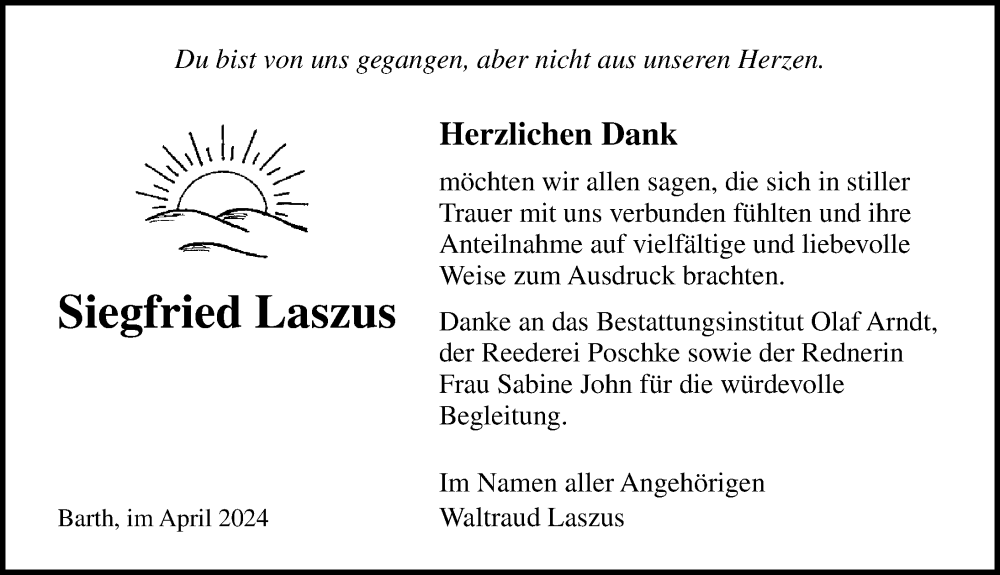 Du bist von uns gegangen, aber nicht aus unseren Herzen.

Siegfried Laszus

Barth, im April 2024

Herzlichen Dank

möchten wir allen sagen, die sich in stiller Trauer mit uns verbunden fühlten und ihre Anteilnahme auf vielfältige und liebevolle Weise zum Ausdruck brachten.

Danke an das Bestattungsinstitut Olaf Arndt, der Reederei Poschke sowie der Rednerin Frau Sabine John für die würdevolle Begleitung.

Im Namen aller Angehörigen
Waltraud Laszus